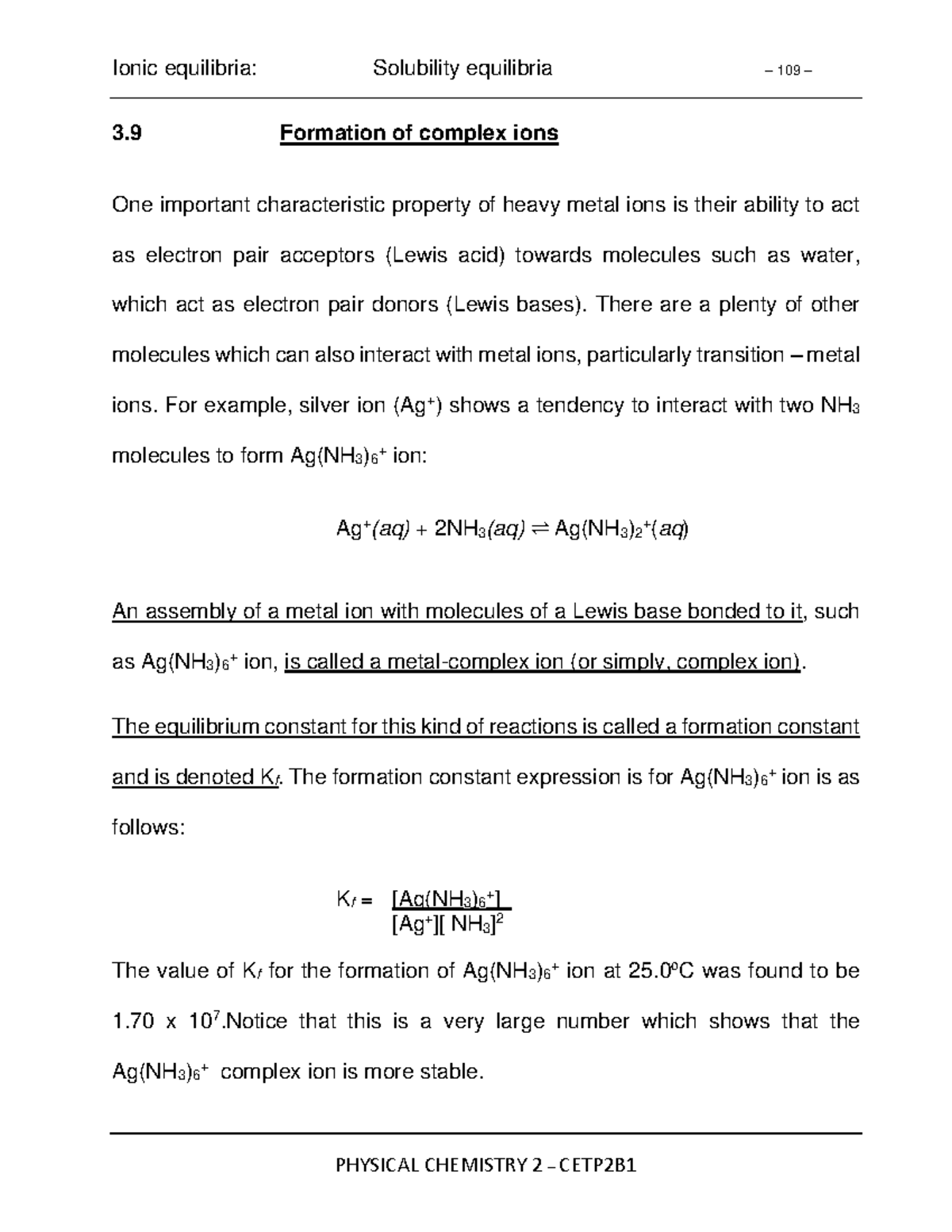 Ionic equilibria: Solubility equilibria – 109 –

3.9 Formation of complex ions

One important characteristic property of heavy metal ions is their ability to act as electron pair acceptors (Lewis acid) towards molecules such as water, which act as electron pair donors (Lewis bases). There are a plenty of other molecules which can also interact with metal ions, particularly transition – metal ions. For example, silver ion ($Ag^+$) shows a tendency to interact with two $NH_3$ molecules to form $Ag(NH_3)_6^+$ ion:

$Ag^+(aq) + 2NH_3(aq) \rightleftharpoons Ag(NH_3)_2^+(aq)$

An assembly of a metal ion with molecules of a Lewis base bonded to it, such as $Ag(NH_3)_6^+$ ion, is called a metal-complex ion (or simply, complex ion).

The equilibrium constant for this kind of reactions is called a formation constant and is denoted $K_f$. The formation constant expression is for $Ag(NH_3)_6^+$ ion is as follows:

$K_f = \frac{[Ag(NH_3)_6^+]}{[Ag^+][NH_3]^2}$

The value of $K_f$ for the formation of $Ag(NH_3)_6^+$ ion at 25.0ºC was found to be $1.70 \times 10^7$.Notice that this is a very large number which shows that the $Ag(NH_3)_6^+$ complex ion is more stable.

PHYSICAL CHEMISTRY 2 – CETP2B1